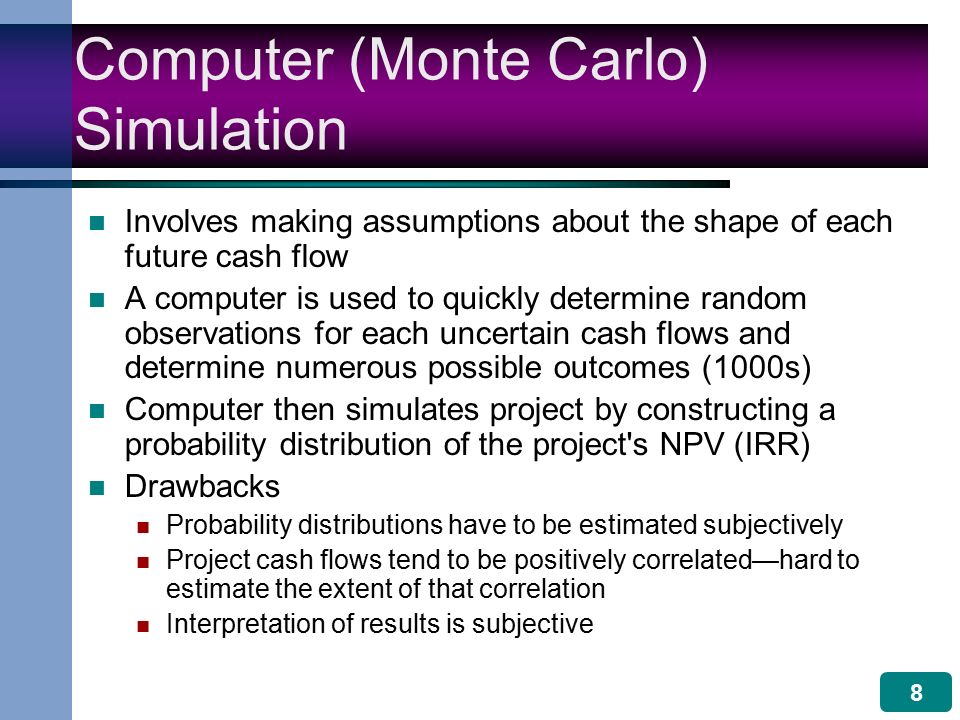 Computer (Monte Carlo) Simulation

- Involves making assumptions about the shape of each future cash flow
- A computer is used to quickly determine random observations for each uncertain cash flows and determine numerous possible outcomes (1000s)
- Computer then simulates project by constructing a probability distribution of the project's NPV (IRR)
- Drawbacks
  - Probability distributions have to be estimated subjectively
  - Project cash flows tend to be positively correlated—hard to estimate the extent of that correlation
  - Interpretation of results is subjective

8